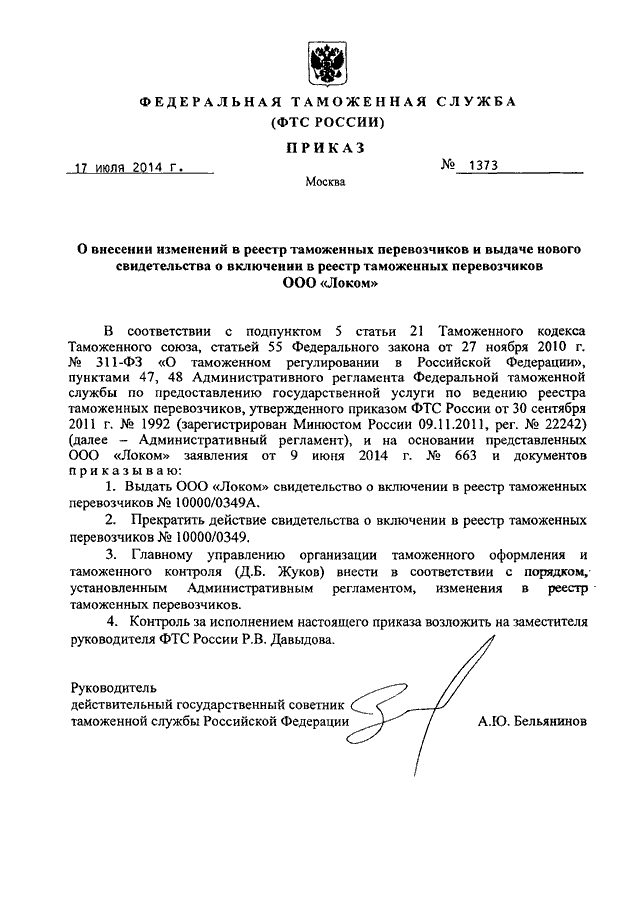 ФЕДЕРАЛЬНАЯ ТАМОЖЕННАЯ СЛУЖБА
(ФТС РОССИИ)

ПРИКАЗ

17 июля 2014 г.

№ 1373

Москва

О внесении изменений в реестр таможенных перевозчиков и выдаче нового свидетельства о включении в реестр таможенных перевозчиков ООО «Локом»

В соответствии с подпунктом 5 статьи 21 Таможенного кодекса Таможенного союза, статьей 55 Федерального закона от 27 ноября 2010 г. № 311-ФЗ «О таможенном регулировании в Российской Федерации», пунктами 47, 48 Административного регламента Федеральной таможенной службы по предоставлению государственной услуги по ведению реестра таможенных перевозчиков, утвержденного приказом ФТС России от 30 сентября 2011 г. № 1992 (зарегистрирован Минюстом России 09.11.2011, рег. № 22242) (далее – Административный регламент), и на основании представленных ООО «Локом» заявления от 9 июня 2014 г. № 663 и документов приказываю:

1. Выдать ООО «Локом» свидетельство о включении в реестр таможенных перевозчиков № 10000/0349А.

2. Прекратить действие свидетельства о включении в реестр таможенных перевозчиков № 10000/0349.

3. Главному управлению организации таможенного оформления и таможенного контроля (Д.Б. Жуков) внести в соответствии с порядком, установленным Административным регламентом, изменения в реестр таможенных перевозчиков.

4. Контроль за исполнением настоящего приказа возложить на заместителя руководителя ФТС России Р.В. Давыдова.

Руководитель
действительный государственный советник таможенной службы Российской Федерации

А.Ю. Бельянинов